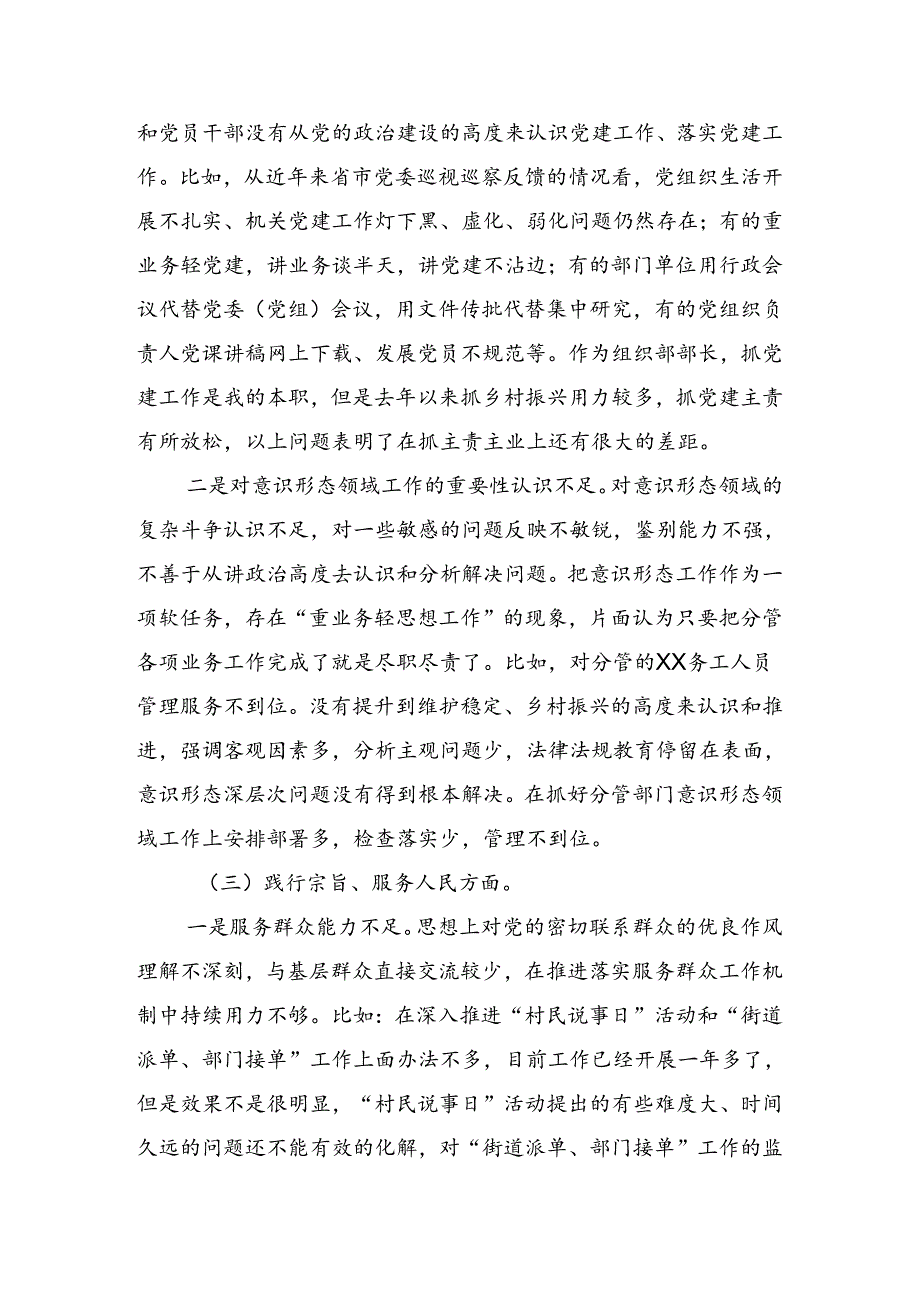 和党员干部没有从党的政治建设的高度来认识党建工作、落实党建工作。比如，从近年来省市党委巡视巡察反馈的情况看，党组织生活开展不扎实、机关党建工作灯下黑、虚化、弱化问题仍然存在；有的重业务轻党建，讲业务谈半天，讲党建不沾边；有的部门单位用行政会议代替党委（党组）会议，用文件传批代替集中研究，有的党组织负责人党课讲稿网上下载、发展党员不规范等。作为组织部部长，抓党建工作是我的本职，但是去年以来抓乡村振兴用力较多，抓党建主责有所放松，以上问题表明了在抓主责主业上还有很大的差距。

二是对意识形态领域工作的重要性认识不足。对意识形态领域的复杂斗争认识不足，对一些敏感的问题反映不敏锐，鉴别能力不强，不善于从讲政治高度去认识和分析解决问题。把意识形态工作作为一项软任务，存在“重业务轻思想工作”的现象，片面认为只要把分管各项业务工作完成了就是尽职尽责了。比如，对分管的XX务工人员管理服务不到位。没有提升到维护稳定、乡村振兴的高度来认识和推进，强调客观因素多，分析主观问题少，法律法规教育停留在表面，意识形态深层次问题没有得到根本解决。在抓好分管部门意识形态领域工作上安排部署多，检查落实少，管理不到位。

（三）践行宗旨、服务人民方面。

一是服务群众能力不足。思想上对党的密切联系群众的优良作风理解不深刻，与基层群众直接交流较少，在推进落实服务群众工作机制中持续用力不够。比如：在深入推进“村民说事日”活动和“街道派单、部门接单”工作上面办法不多，目前工作已经开展一年多了，但是效果不是很明显，“村民说事日”活动提出的有些难度大、时间久远的问题还不能有效的化解，对“街道派单、部门接单”工作的监